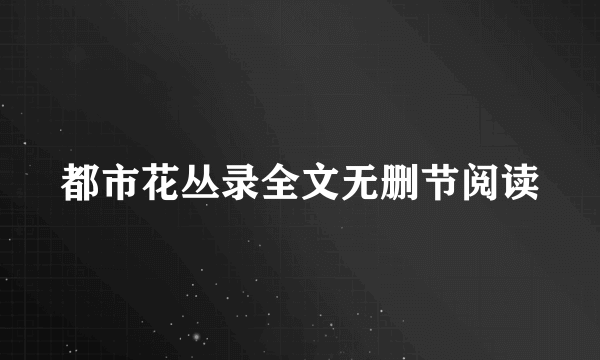 都市花丛录全文无删节阅读